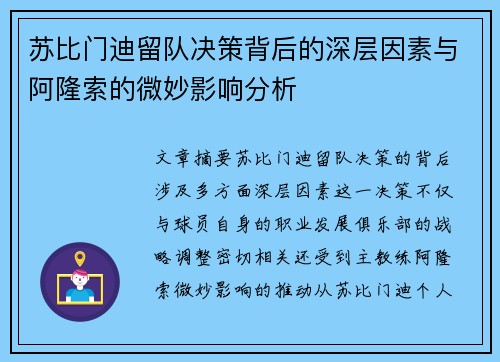 苏比门迪留队决策背后的深层因素与阿隆索的微妙影响分析

文章摘要苏比门迪留队决策的背后涉及多方面深层因素这一决策不仅与球员自身的职业发展俱乐部的战略调整密切相关还受到主教练阿隆索微妙影响的推动从苏比门迪个人